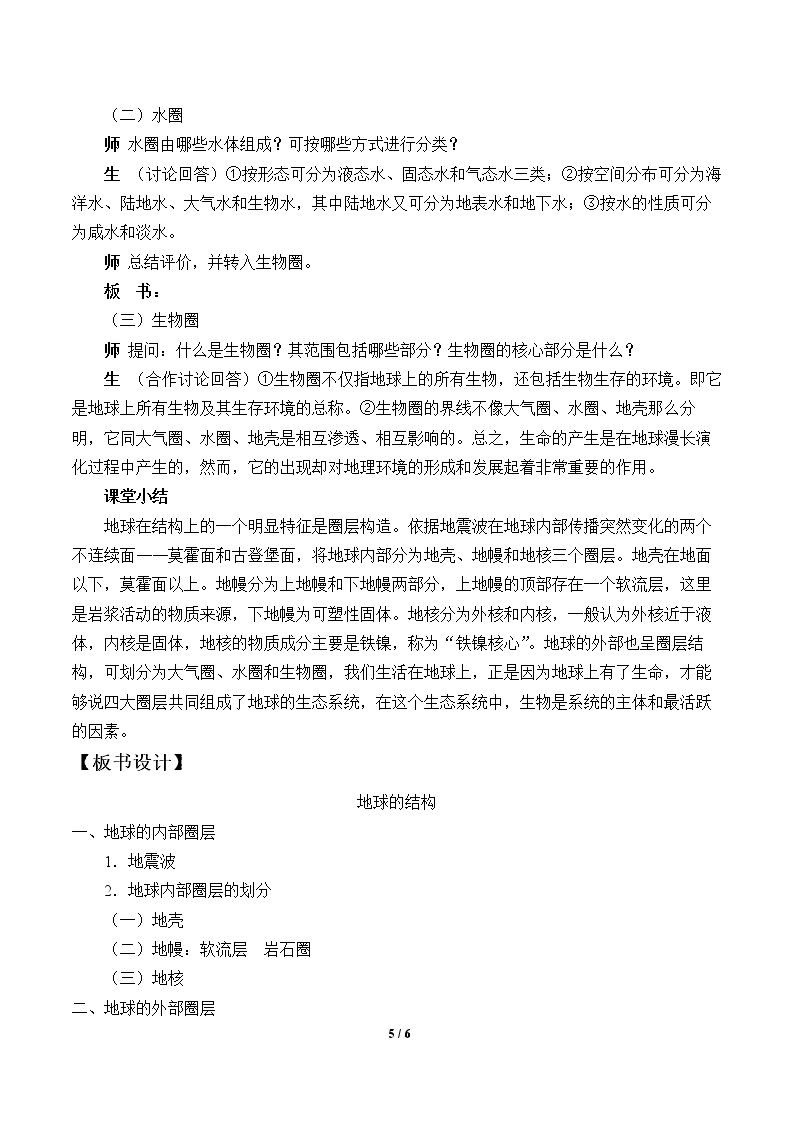 （二）水圈

师 水圈由哪些水体组成？可按哪些方式进行分类？

生 （讨论回答）①按形态可分为液态水、固态水和气态水三类；②按空间分布可分为海洋水、陆地水、大气水和生物水，其中陆地水又可分为地表水和地下水；③按水的性质可分为咸水和淡水。

师 总结评价，并转入生物圈。

板 书：

（三）生物圈

师 提问：什么是生物圈？其范围包括哪些部分？生物圈的核心部分是什么？

生 （合作讨论回答）①生物圈不仅指地球上的所有生物，还包括生物生存的环境。即它是地球上所有生物及其生存环境的总称。②生物圈的界线不像大气圈、水圈、地壳那么分明，它同大气圈、水圈、地壳是相互渗透、相互影响的。总之，生命的产生是在地球漫长演化过程中产生的，然而，它的出现却对地理环境的形成和发展起着非常重要的作用。

课堂小结

地球在结构上的一个明显特征是圈层构造。依据地震波在地球内部传播突然变化的两个不连续面——莫霍面和古登堡面，将地球内部分为地壳、地幔和地核三个圈层。地壳在地面以下，莫霍面以上。地幔分为上地幔和下地幔两部分，上地幔的顶部存在一个软流层，这里是岩浆活动的物质来源，下地幔为可塑性固体。地核分为外核和内核，一般认为外核近于液体，内核是固体，地核的物质成分主要是铁镍，称为“铁镍核心”。地球的外部也呈圈层结构，可划分为大气圈、水圈和生物圈，我们生活在地球上，正是因为地球上有了生命，才能够说四大圈层共同组成了地球的生态系统，在这个生态系统中，生物是系统的主体和最活跃的因素。

【板书设计】

地球的结构

一、地球的内部圈层

1.地震波

2.地球内部圈层的划分

（一）地壳

（二）地幔：软流层 岩石圈

（三）地核

二、地球的外部圈层

5 / 6